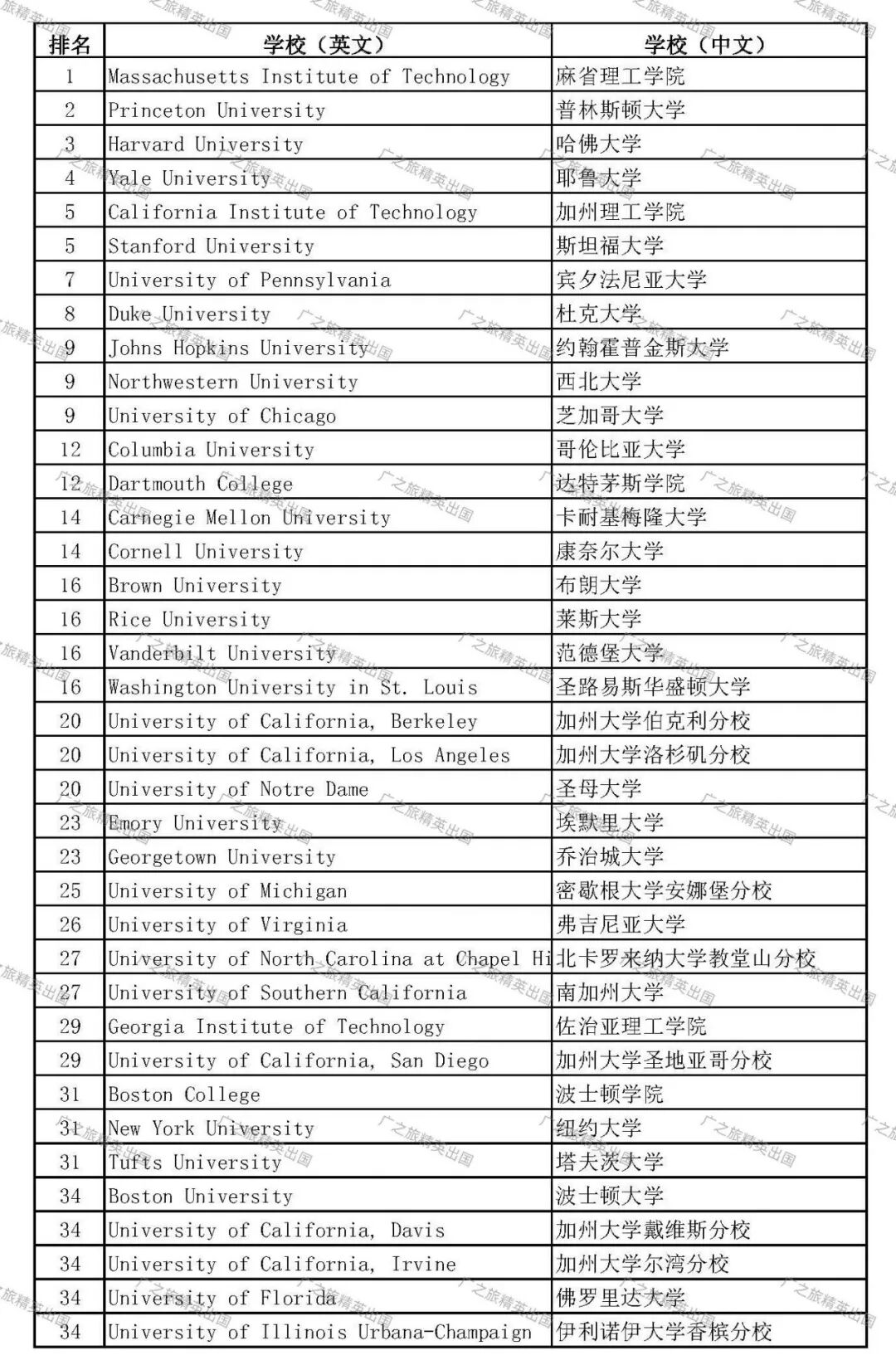 | 排名 | 学校（英文） | 学校（中文） |
|---|---|---|
| 1 | Massachusetts Institute of Technology | 麻省理工学院 |
| 2 | Princeton University | 普林斯顿大学 |
| 3 | Harvard University | 哈佛大学 |
| 4 | Yale University | 耶鲁大学 |
| 5 | California Institute of Technology | 加州理工学院 |
| 5 | Stanford University | 斯坦福大学 |
| 7 | University of Pennsylvania | 宾夕法尼亚大学 |
| 8 | Duke University | 杜克大学 |
| 9 | Johns Hopkins University | 约翰霍普金斯大学 |
| 9 | Northwestern University | 西北大学 |
| 9 | University of Chicago | 芝加哥大学 |
| 12 | Columbia University | 哥伦比亚大学 |
| 12 | Dartmouth College | 达特茅斯学院 |
| 14 | Carnegie Mellon University | 卡耐基梅隆大学 |
| 14 | Cornell University | 康奈尔大学 |
| 16 | Brown University | 布朗大学 |
| 16 | Rice University | 莱斯大学 |
| 16 | Vanderbilt University | 范德堡大学 |
| 16 | Washington University in St. Louis | 圣路易斯华盛顿大学 |
| 20 | University of California, Berkeley | 加州大学伯克利分校 |
| 20 | University of California, Los Angeles | 加州大学洛杉矶分校 |
| 20 | University of Notre Dame | 圣母大学 |
| 23 | Emory University | 埃默里大学 |
| 23 | Georgetown University | 乔治城大学 |
| 25 | University of Michigan | 密歇根大学安娜堡分校 |
| 26 | University of Virginia | 弗吉尼亚大学 |
| 27 | University of North Carolina at Chapel Hi | 北卡罗来纳大学教堂山分校 |
| 27 | University of Southern California | 南加州大学 |
| 29 | Georgia Institute of Technology | 佐治亚理工学院 |
| 29 | University of California, San Diego | 加州大学圣地亚哥分校 |
| 31 | Boston College | 波士顿学院 |
| 31 | New York University | 纽约大学 |
| 31 | Tufts University | 塔夫茨大学 |
| 34 | Boston University | 波士顿大学 |
| 34 | University of California, Davis | 加州大学戴维斯分校 |
| 34 | University of California, Irvine | 加州大学尔湾分校 |
| 34 | University of Florida | 佛罗里达大学 |
| 34 | University of Illinois Urbana-Champaign | 伊利诺伊大学香槟分校 |

广之旅精英出国